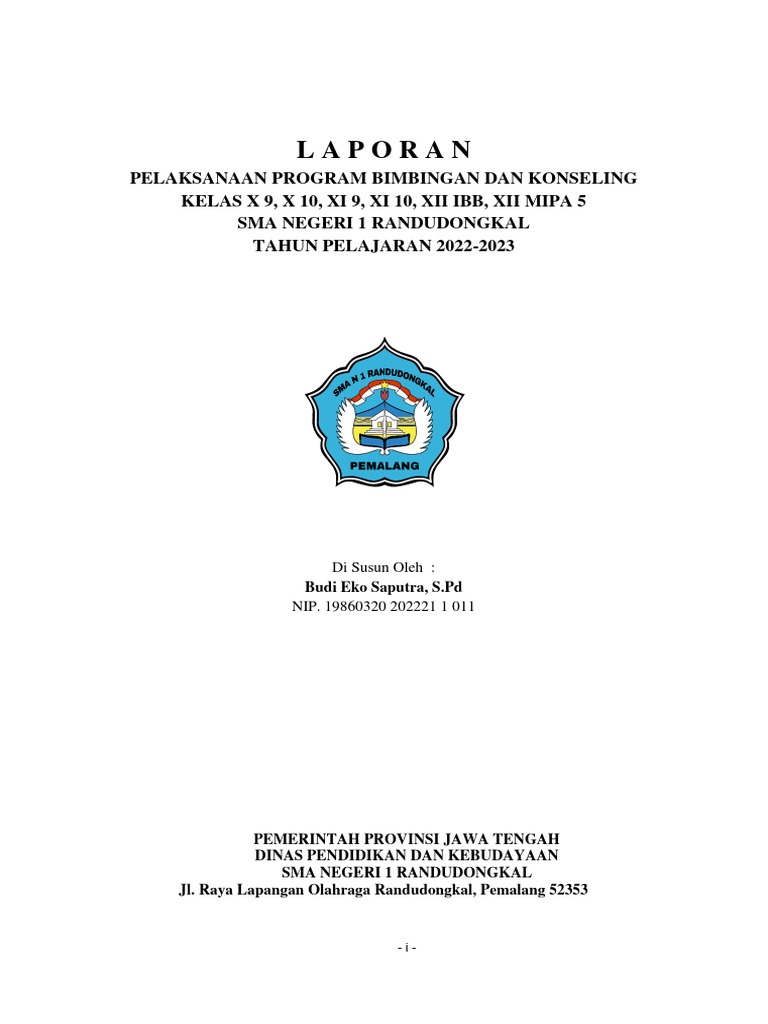 L A P O R A N
PELAKSANAAN PROGRAM BIMBINGAN DAN KONSELING
KELAS X 9, X 10, XI 9, XI 10, XII IBB, XII MIPA 5
SMA NEGERI 1 RANDUDONGKAL
TAHUN PELAJARAN 2022-2023

SMA N 1 RANDUDONGKAL
PEMALANG

Di Susun Oleh :
Budi Eko Saputra, S.Pd
NIP. 19860320 202221 1 011

PEMERINTAH PROVINSI JAWA TENGAH
DINAS PENDIDIKAN DAN KEBUDAYAAN
SMA NEGERI 1 RANDUDONGKAL
Jl. Raya Lapangan Olahraga Randudongkal, Pemalang 52353

- i -